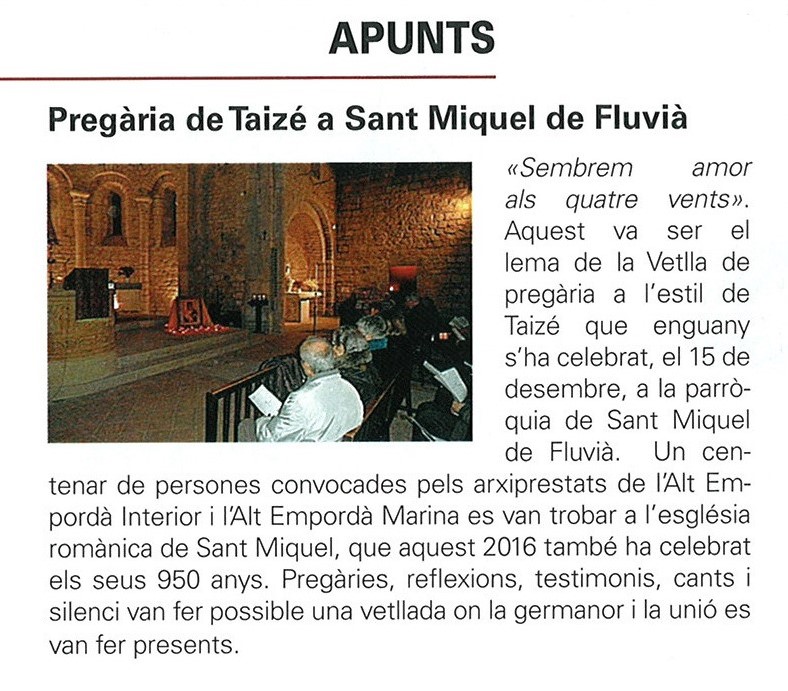 APUNTS

Pregària de Taizé a Sant Miquel de Fluvià

«Sembrem amor als quatre vents». Aquest va ser el lema de la Vetlla de pregària a l'estil de Taizé que enguany s'ha celebrat, el 15 de desembre, a la parròquia de Sant Miquel de Fluvià. Un centenar de persones convocades pels arxiprestats de l'Alt Empordà Interior i l'Alt Empordà Marina es van trobar a l'església romànica de Sant Miquel, que aquest 2016 també ha celebrat els seus 950 anys. Pregàries, reflexions, testimonis, cants i silenci van fer possible una vetllada on la germanor i la unió es van fer presents.